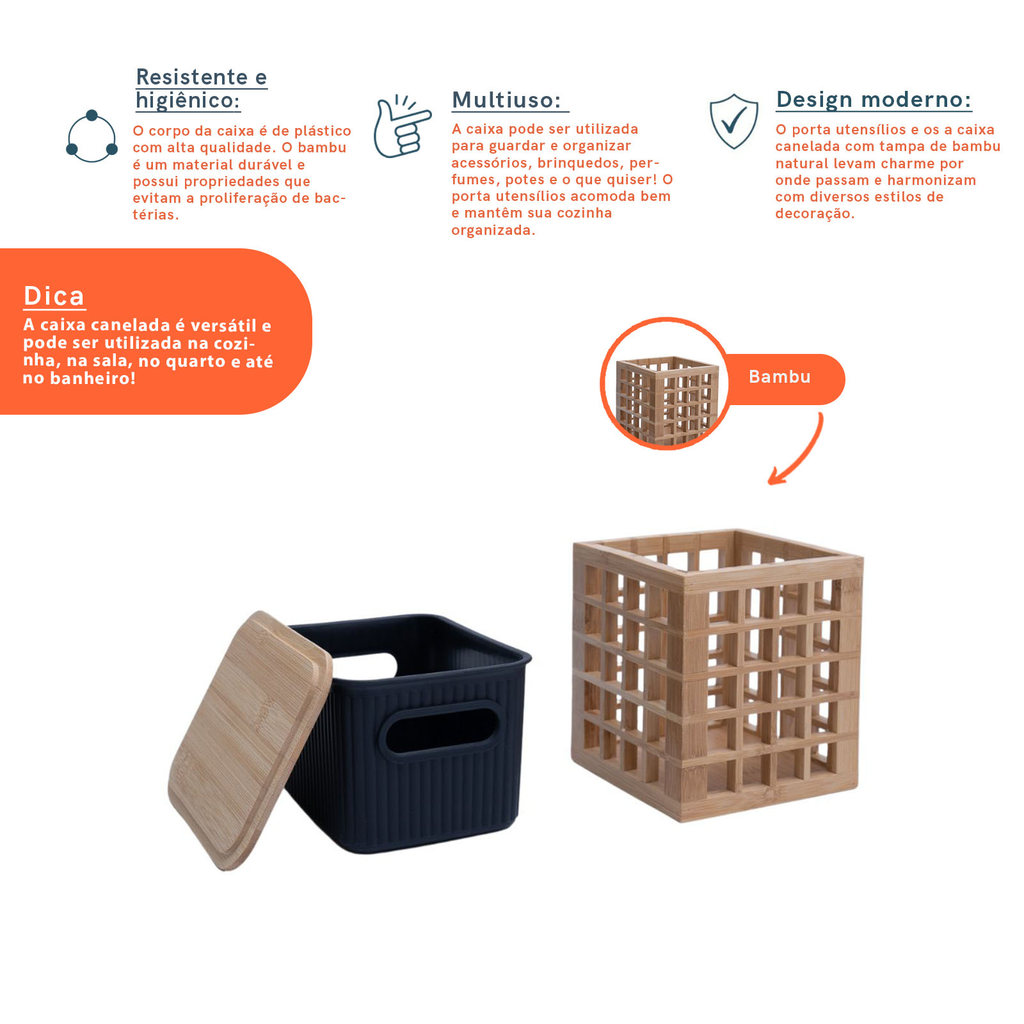 Resistente e higiênico:

O corpo da caixa é de plástico com alta qualidade. O bambu é um material durável e possui propriedades que evitam a proliferação de bactérias.

Multiuso:

A caixa pode ser utilizada para guardar e organizar acessórios, brinquedos, perfumes, potes e o que quiser! O porta utensílios acomoda bem e mantêm sua cozinha organizada.

Design moderno:

O porta utensílios e os a caixa canelada com tampa de bambu natural levam charme por onde passam e harmonizam com diversos estilos de decoração.

Dica

A caixa canelada é versátil e pode ser utilizada na cozinha, na sala, no quarto e até no banheiro!

Bambu